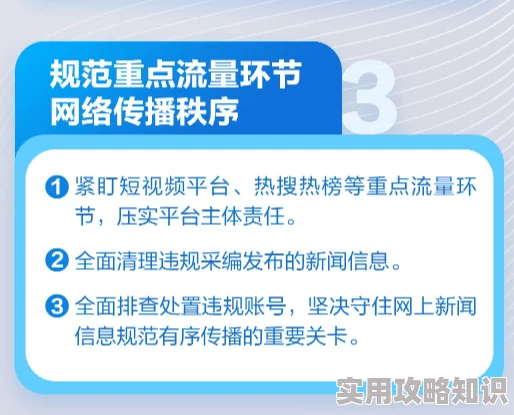 规范重点流量环节
网络传播秩序

3

1 紧盯短视频平台、热搜热榜等重点流量环节，压实平台主体责任。

2 全面清理违规采编发布的新闻信息。

3 全面排查处置违规账号，坚决守住网上新闻信息规范有序传播的重要关卡。

实用攻略知识